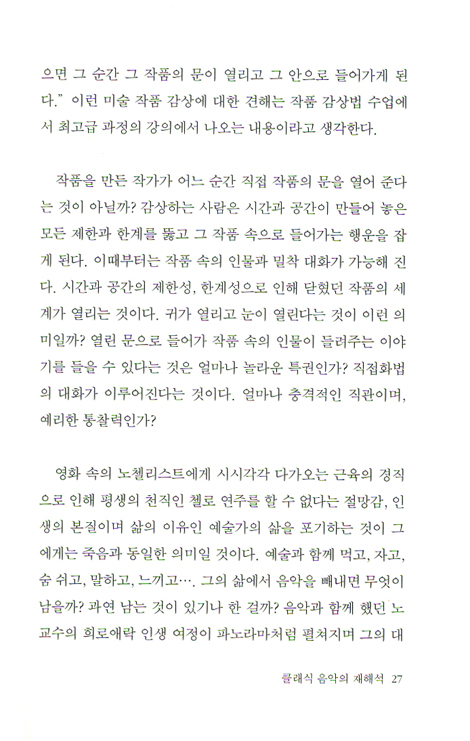 으면 그 순간 그 작품의 문이 열리고 그 안으로 들어가게 된다." 이런 미술 작품 감상에 대한 견해는 작품 감상법 수업에서 최고급 과정의 강의에서 나오는 내용이라고 생각한다.

작품을 만든 작가가 어느 순간 직접 작품의 문을 열어 준다는 것이 아닐까? 감상하는 사람은 시간과 공간이 만들어 놓은 모든 제한과 한계를 뚫고 그 작품 속으로 들어가는 행운을 잡게 된다. 이때부터는 작품 속의 인물과 밀착 대화가 가능해 진다. 시간과 공간의 제한성, 한계성으로 인해 닫혔던 작품의 세계가 열리는 것이다. 귀가 열리고 눈이 열린다는 것이 이런 의미일까? 열린 문으로 들어가 작품 속의 인물이 들려주는 이야기를 들을 수 있다는 것은 얼마나 놀라운 특권인가? 직접화법의 대화가 이루어진다는 것이다. 얼마나 충격적인 직관이며, 예리한 통찰력인가?

영화 속의 노첼리스트에게 시시각각 다가오는 근육의 경직으로 인해 평생의 천직인 첼로 연주를 할 수 없다는 절망감, 인생의 본질이며 삶의 이유인 예술가의 삶을 포기하는 것이 그에게는 죽음과 동일한 의미일 것이다. 예술과 함께 먹고, 자고, 숨 쉬고, 말하고, 느끼고…. 그의 삶에서 음악을 빼내면 무엇이 남을까? 과연 남는 것이 있기나 한 걸까? 음악과 함께 했던 노교수의 희로애락 인생 여정이 파노라마처럼 펼쳐지며 그의 대

클래식 음악의 재해석 27